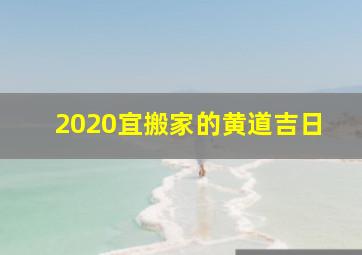 2020宜搬家的黄道吉日